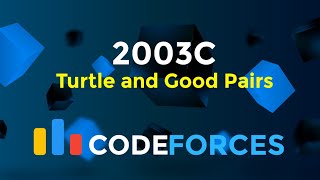 2003C
Turtle and Good Pairs

CODEFORCES